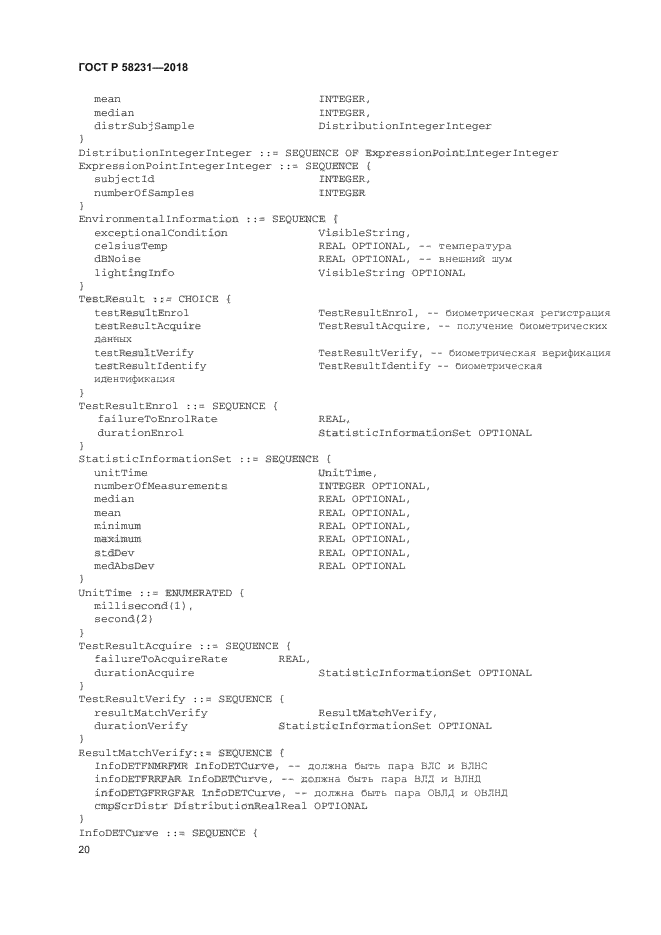 ГОСТ Р 58231—2018

mean INTEGER,
median INTEGER,
distrSubjSample DistributionIntegerInteger
}
DistributionIntegerInteger ::= SEQUENCE OF ExpressionPointIntegerInteger
ExpressionPointIntegerInteger ::= SEQUENCE {
subjectId INTEGER,
numberOfSamples INTEGER
}
EnvironmentalInformation ::= SEQUENCE {
exceptionalCondition VisibleString,
celsiusTemp REAL OPTIONAL, -- температура
dBNoise REAL OPTIONAL, -- внешний шум
lightingInfo VisibleString OPTIONAL
}
TestResult ::= CHOICE {
testResultEnrol TestResultEnrol, -- биометрическая регистрация
testResultAcquire TestResultAcquire, -- получение биометрических данных
testResultVerify TestResultVerify, -- биометрическая верификация
testResultIdentify TestResultIdentify -- биометрическая идентификация
}
TestResultEnrol ::= SEQUENCE {
failureToEnrolRate REAL,
durationEnrol StatisticInformationSet OPTIONAL
}
StatisticInformationSet ::= SEQUENCE {
unitTime UnitTime,
numberOfMeasurements INTEGER OPTIONAL,
median REAL OPTIONAL,
mean REAL OPTIONAL,
minimum REAL OPTIONAL,
maximum REAL OPTIONAL,
stdDev REAL OPTIONAL,
medAbsDev REAL OPTIONAL
}
UnitTime ::= ENUMERATED {
millisecond(1),
second(2)
}
TestResultAcquire ::= SEQUENCE {
failureToAcquireRate REAL,
durationAcquire StatisticInformationSet OPTIONAL
}
TestResultVerify ::= SEQUENCE {
resultMatchVerify ResultMatchVerify,
durationVerify StatisticInformationSet OPTIONAL
}
ResultMatchVerify::= SEQUENCE {
InfoDETFNMRFMR InfoDETCurve, -- должна быть пара ВЛС и ВЛНС
infoDETFRRFAR InfoDETCurve, -- должна быть пара ВЛД и ВЛНД
infoDETGFRRGFAR InfoDETCurve, -- должна быть пара ОВЛД и ОВЛНД
cmpScrDistr DistributionRealReal OPTIONAL
}
InfoDETCurve ::= SEQUENCE {
20